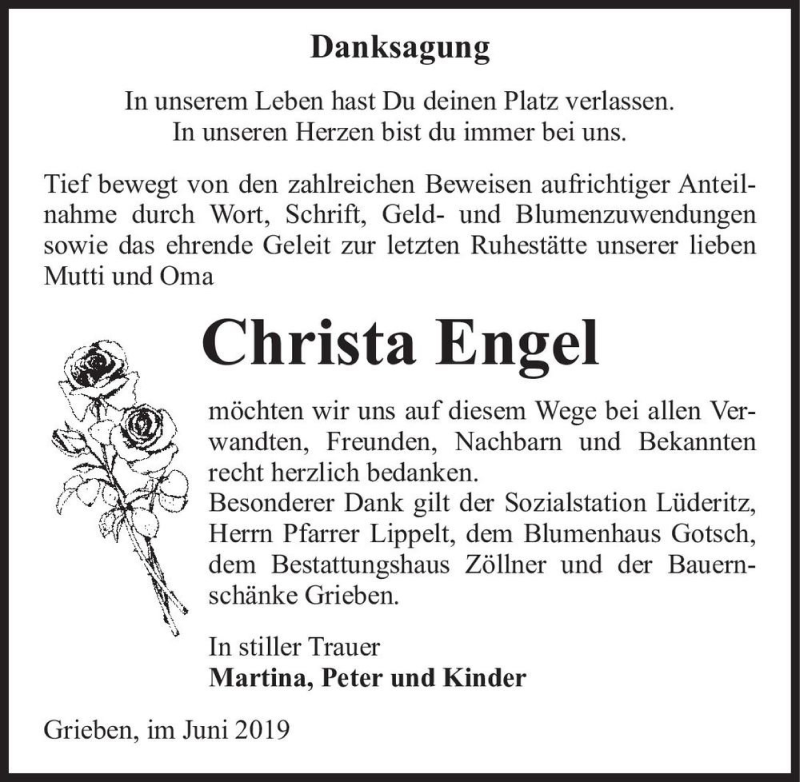 Danksagung

In unserem Leben hast Du deinen Platz verlassen.
In unseren Herzen bist du immer bei uns.

Tief bewegt von den zahlreichen Beweisen aufrichtiger Anteilnahme durch Wort, Schrift, Geld- und Blumenzuwendungen sowie das ehrende Geleit zur letzten Ruhestätte unserer lieben Mutti und Oma

Christa Engel

möchten wir uns auf diesem Wege bei allen Verwandten, Freunden, Nachbarn und Bekannten recht herzlich bedanken.
Besonderer Dank gilt der Sozialstation Lüderitz, Herrn Pfarrer Lippelt, dem Blumenhaus Gotsch, dem Bestattungshaus Zöllner und der Bauernschänke Grieben.

In stiller Trauer
Martina, Peter und Kinder

Grieben, im Juni 2019